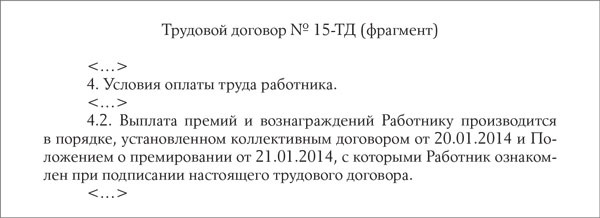 Трудовой договор № 15-ТД (фрагмент)

<…>

4. Условия оплаты труда работника.

<…>

4.2. Выплата премий и вознаграждений Работнику производится в порядке, установленном коллективным договором от 20.01.2014 и Положением о премировании от 21.01.2014, с которыми Работник ознакомлен при подписании настоящего трудового договора.

<…>